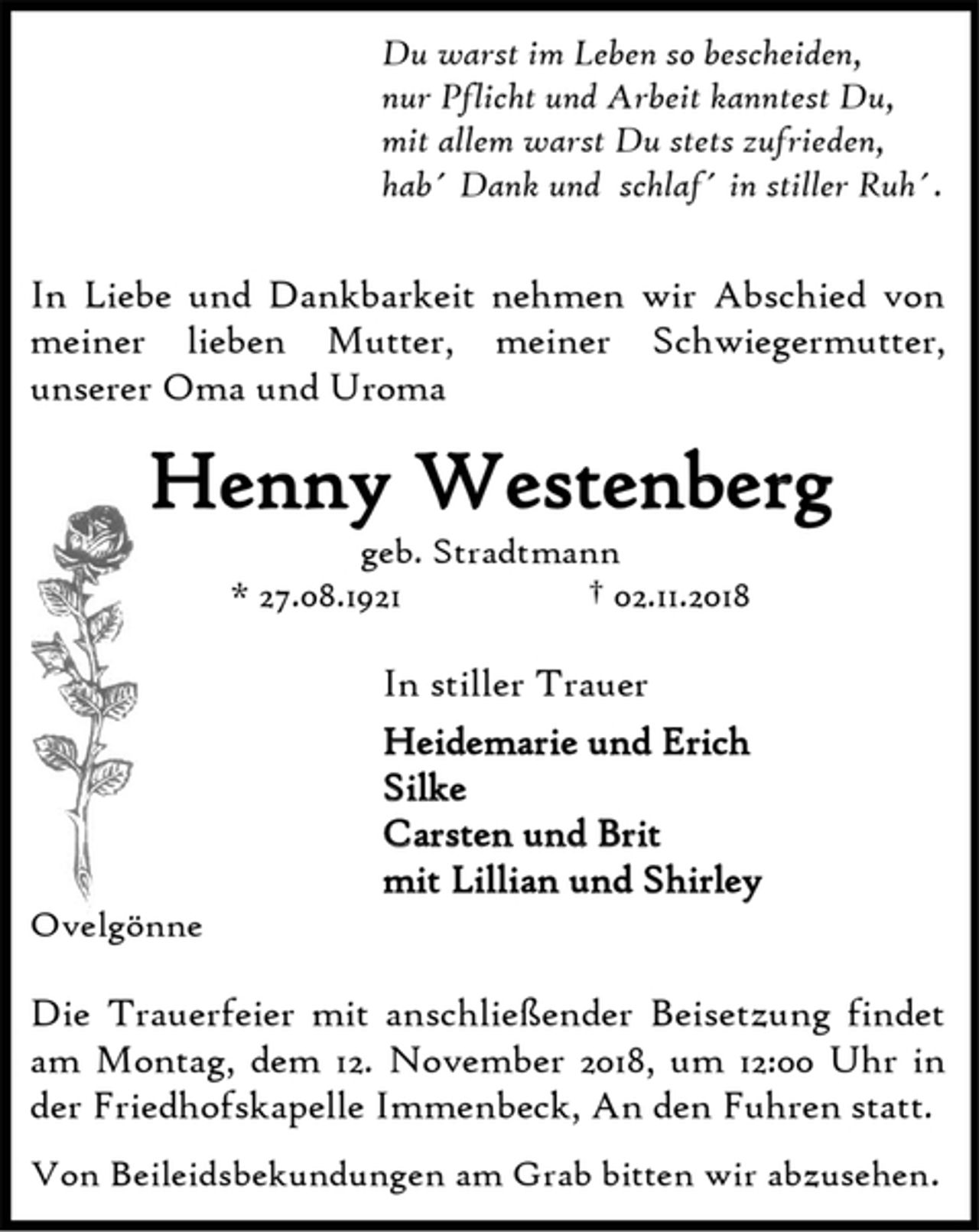 Du warst im Leben so bescheiden,
nur Pflicht und Arbeit kanntest Du,
mit allem warst Du stets zufrieden,
hab' Dank und schlaf' in stiller Ruh'.

In Liebe und Dankbarkeit nehmen wir Abschied von meiner lieben Mutter, meiner Schwiegermutter, unserer Oma und Uroma

Henny Westenberg

geb. Stradtmann

* 27.08.1921 † 02.11.2018

In stiller Trauer

Heidemarie und Erich
Silke
Carsten und Brit
mit Lillian und Shirley

Ovelgönne

Die Trauerfeier mit anschließender Beisetzung findet am Montag, dem 12. November 2018, um 12:00 Uhr in der Friedhofskapelle Immenbeck, An den Fuhren statt.

Von Beileidsbekundungen am Grab bitten wir abzusehen.